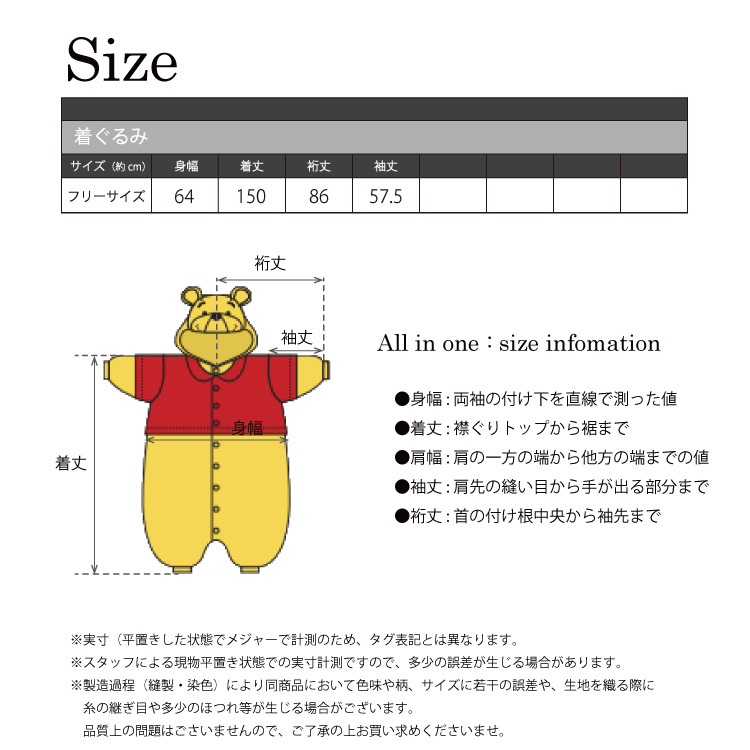 Size

着ぐるみ

| サイズ（約cm） | 身幅 | 着丈 | 裄丈 | 袖丈 | | | | |
|---|---|---|---|---|---|---|---|---|
| フリーサイズ | 64 | 150 | 86 | 57.5 | | | | |

裄丈
袖丈
身幅
着丈

All in one：size infomation

●身幅：両袖の付け下を直線で測った値
●着丈：襟ぐりトップから裾まで
●肩幅：肩の一方の端から他方の端までの値
●袖丈：肩先の縫い目から手が出る部分まで
●裄丈：首の付け根中央から袖先まで

※実寸（平置きした状態でメジャーで計測のため、タグ表記とは異なります。
※スタッフによる現物平置き状態での実寸計測ですので、多少の誤差が生じる場合があります。
※製造過程（縫製・染色）により同商品において色味や柄、サイズに若干の誤差や、生地を織る際に糸の継ぎ目や多少のほつれ等が生じる場合がございます。
品質上の問題はございませんので、ご了承の上お買い求めくださいませ。